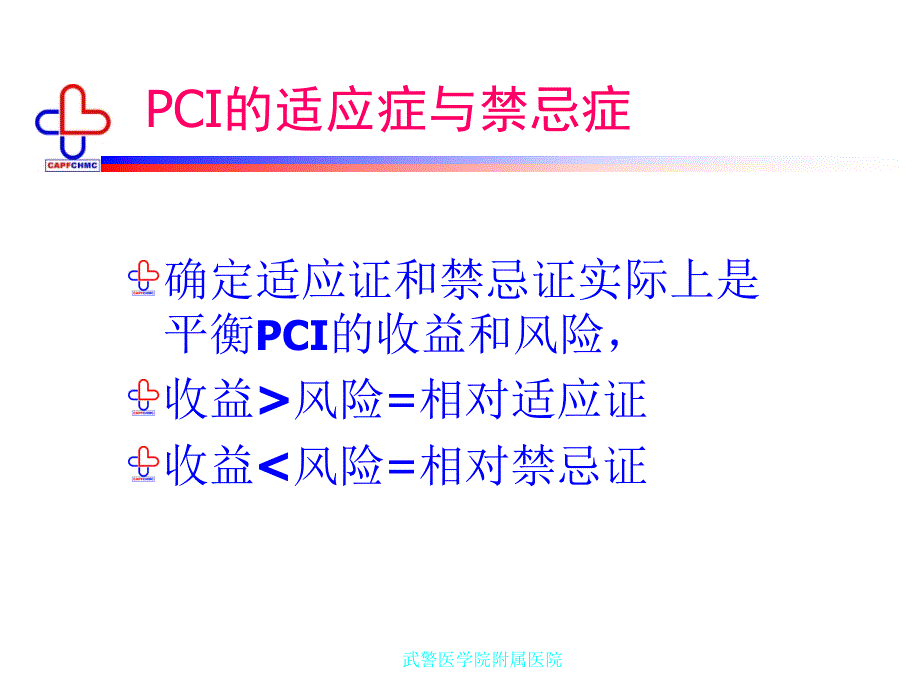 CAPFCHMC

PCI的适应症与禁忌症

确定适应证和禁忌证实际上是平衡PCI的收益和风险，

收益>风险=相对适应证

收益<风险=相对禁忌证

武警医学院附属医院